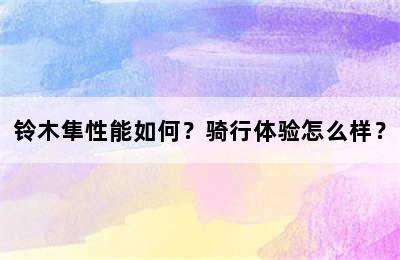 铃木隼性能如何？骑行体验怎么样？